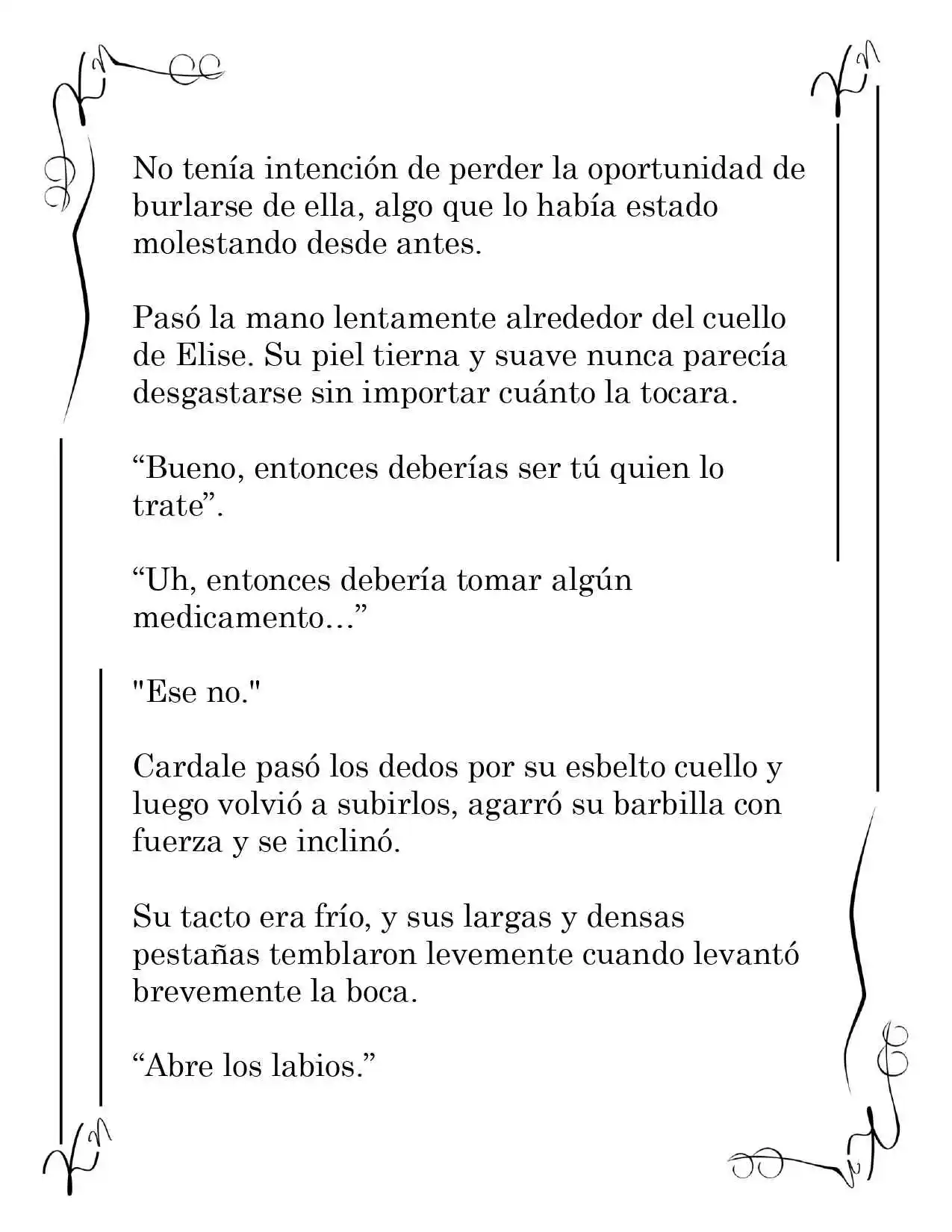 No tenía intención de perder la oportunidad de burlarse de ella, algo que lo había estado molestando desde antes.

Pasó la mano lentamente alrededor del cuello de Elise. Su piel tierna y suave nunca parecía desgastarse sin importar cuánto la tocara.

"Bueno, entonces deberías ser tú quien lo trate".

"Uh, entonces debería tomar algún medicamento…"

"Ese no."

Cardale pasó los dedos por su esbelto cuello y luego volvió a subirlos, agarró su barbilla con fuerza y se inclinó.

Su tacto era frío, y sus largas y densas pestañas temblaron levemente cuando levantó brevemente la boca.

"Abre los labios."